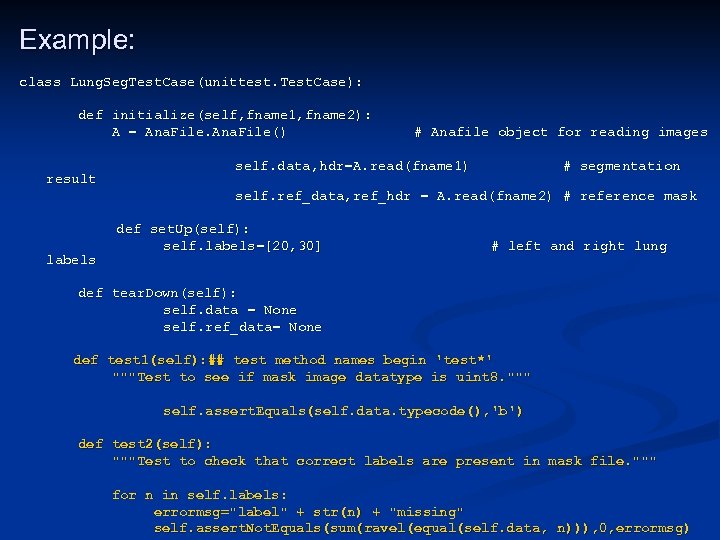 Example:

class LungSegTestCase(unittest.TestCase):

def initialize(self,fname1,fname2):
A = AnaFile.AnaFile() # Anafile object for reading images

self.data,hdr=A.read(fname1) # segmentation result
self.ref_data,ref_hdr = A.read(fname2) # reference mask

def setUp(self):
self.labels=[20,30] # left and right lung labels

def tearDown(self):
self.data = None
self.ref_data= None

def test1(self):## test method names begin 'test*'
"""Test to see if mask image datatype is uint8."""

self.assertEquals(self.data.typecode(),'b')

def test2(self):
"""Test to check that correct labels are present in mask file."""

for n in self.labels:
errormsg="label" + str(n) + "missing"
self.assertNotEquals(sum(ravel(equal(self.data, n))),0,errormsg)